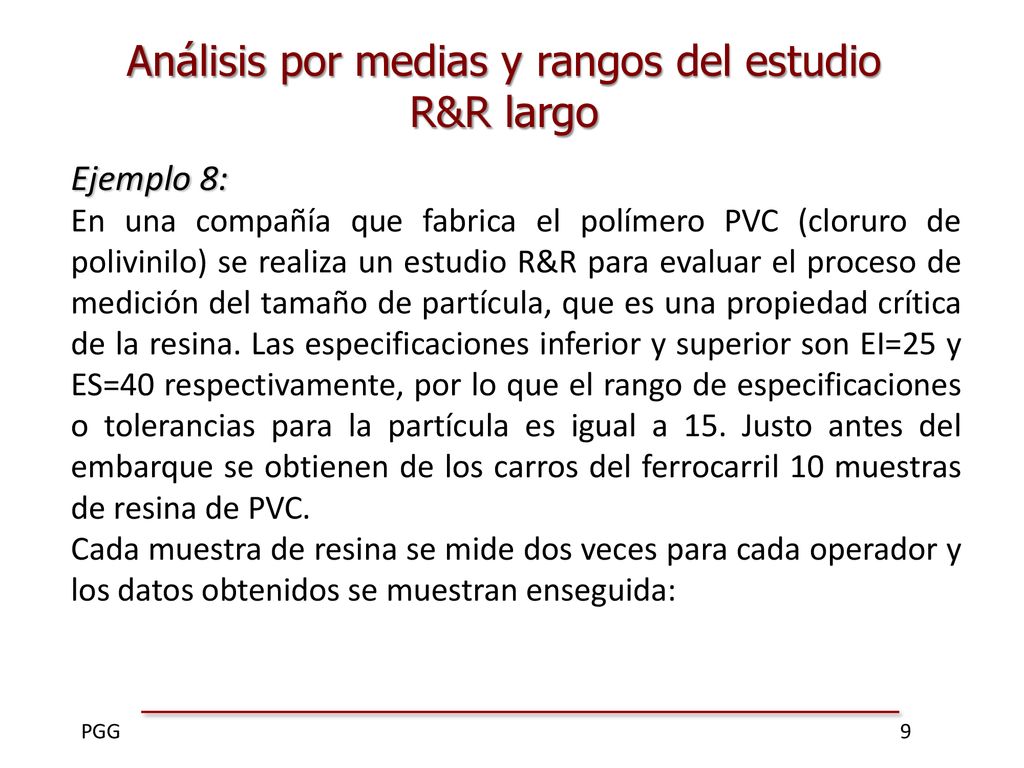 Análisis por medias y rangos del estudio R&R largo

Ejemplo 8:
En una compañía que fabrica el polímero PVC (cloruro de polivinilo) se realiza un estudio R&R para evaluar el proceso de medición del tamaño de partícula, que es una propiedad crítica de la resina. Las especificaciones inferior y superior son EI=25 y ES=40 respectivamente, por lo que el rango de especificaciones o tolerancias para la partícula es igual a 15. Justo antes del embarque se obtienen de los carros del ferrocarril 10 muestras de resina de PVC.
Cada muestra de resina se mide dos veces para cada operador y los datos obtenidos se muestran enseguida:

PGG

9